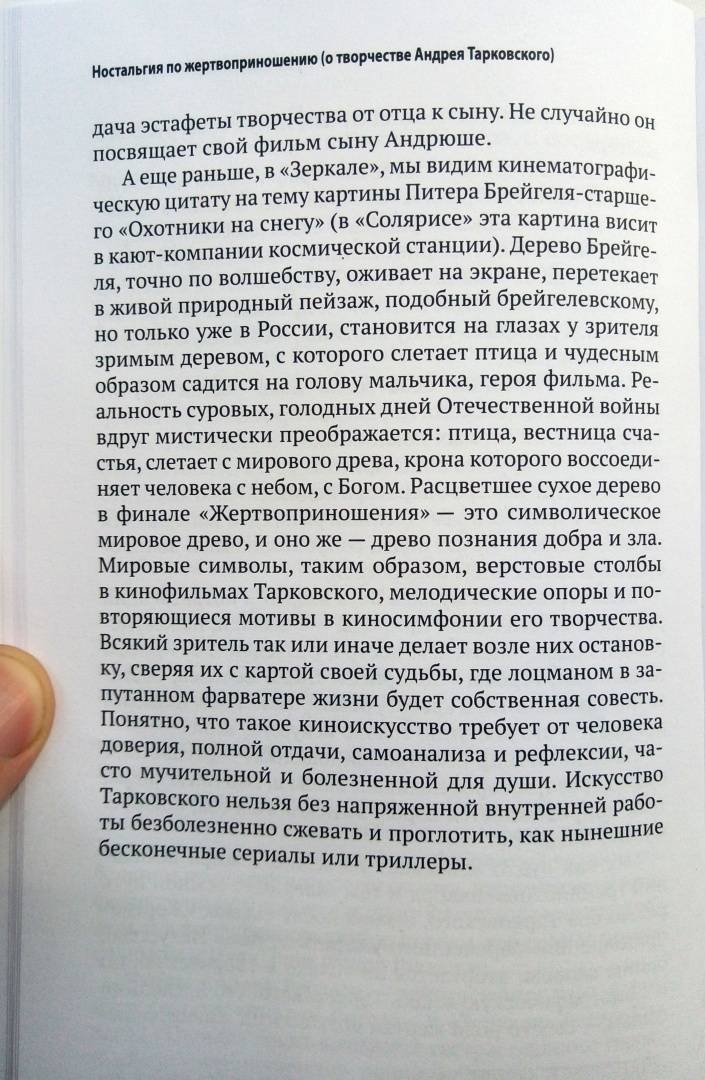 Ностальгия по жертвоприношению (о творчестве Андрея Тарковского)

дача эстафеты творчества от отца к сыну. Не случайно он посвящает свой фильм сыну Андрюше.

А еще раньше, в «Зеркале», мы видим кинематографическую цитату на тему картины Питера Брейгеля-старшего «Охотники на снегу» (в «Солярисе» эта картина висит в кают-компании космической станции). Дерево Брейгеля, точно по волшебству, оживает на экране, перетекает в живой природный пейзаж, подобный брейгелевскому, но только уже в России, становится на глазах у зрителя зримым деревом, с которого слетает птица и чудесным образом садится на голову мальчика, героя фильма. Реальность суровых, голодных дней Отечественной войны вдруг мистически преображается: птица, вестница счастья, слетает с мирового древа, крона которого воссоединяет человека с небом, с Богом. Расцветшее сухое дерево в финале «Жертвоприношения» — это символическое мировое древо, и оно же — древо познания добра и зла. Мировые символы, таким образом, верстовые столбы в кинофильмах Тарковского, мелодические опоры и повторяющиеся мотивы в киносимфонии его творчества. Всякий зритель так или иначе делает возле них остановку, сверяя их с картой своей судьбы, где лоцманом в запутанном фарватере жизни будет собственная совесть. Понятно, что такое киноискусство требует от человека доверия, полной отдачи, самоанализа и рефлексии, часто мучительной и болезненной для души. Искусство Тарковского нельзя без напряженной внутренней работы безболезненно сжевать и проглотить, как нынешние бесконечные сериалы или триллеры.